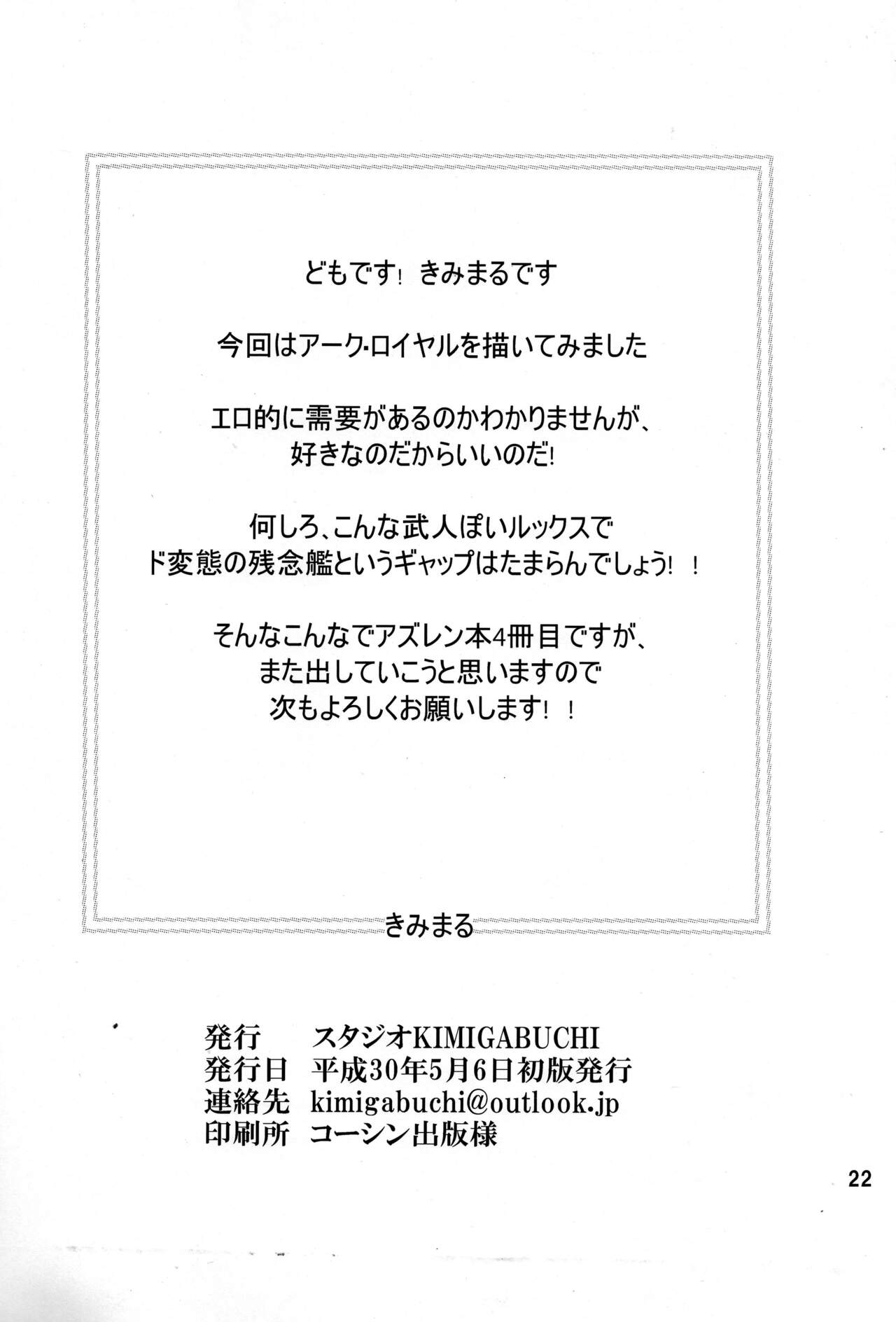 どもです！ きみまるです

今回はアーク・ロイヤルを描いてみました

エロ的に需要があるのかわかりませんが、
好きなのだからいいのだ!

何しろ、こんな武人ぽいルックスで
ド変態の残念艦というギャップはたまらんでしょう！！

そんなこんなでアズレン本4冊目ですが、
また出していこうと思いますので
次もよろしくお願いします！！

きみまる

発行　スタジオKIMIGABUCHI
発行日　平成30年5月6日初版発行
連絡先　kimigabuchi@outlook.jp
印刷所　コーシン出版様

22